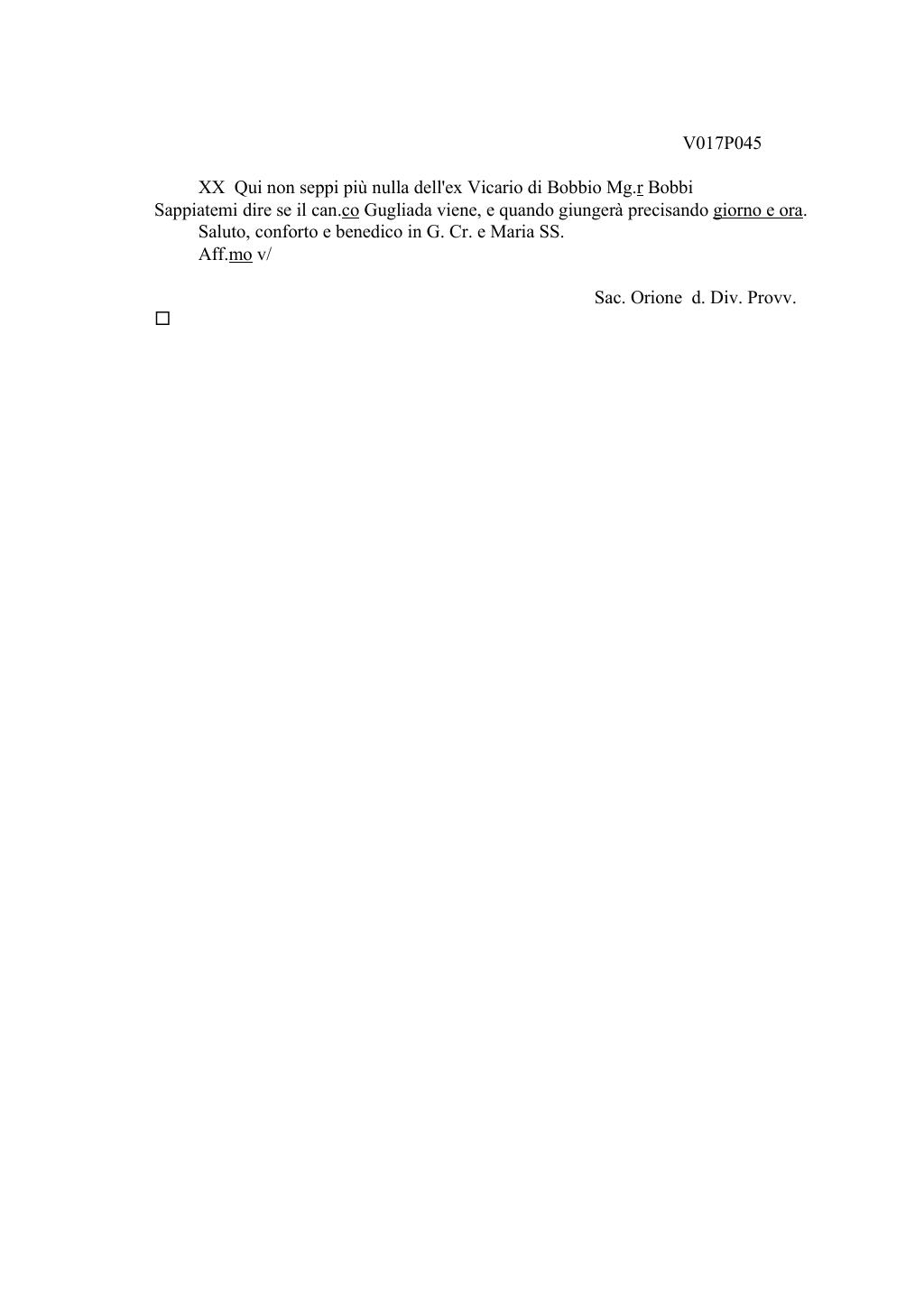 V017P045

XX Qui non seppi più nulla dell'ex Vicario di Bobbio Mg.r Bobbi
Sappiatemi dire se il can.co Gugliada viene, e quando giungerà precisando giorno e ora.

Saluto, conforto e benedico in G. Cr. e Maria SS.

Aff.mo v/

Sac. Orione d. Div. Provv.

☐